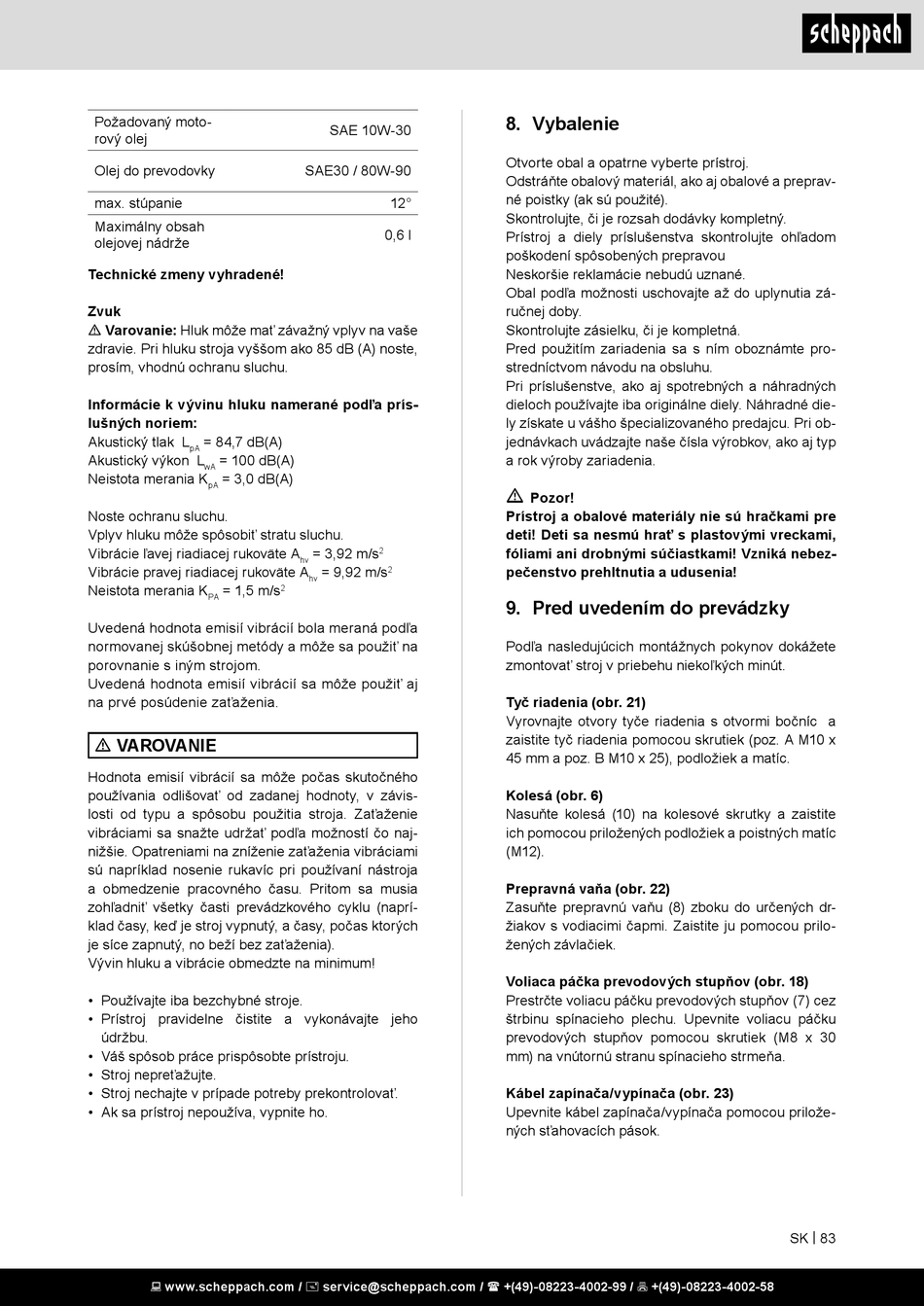 scheppach

| Požadovaný motorový olej | SAE 10W-30 |
|---|---|
| Olej do prevodovky | SAE30 / 80W-90 |
| max. stúpanie | 12° |
| Maximálny obsah olejovej nádrže | 0,6 l |

Technické zmeny vyhradené!

Zvuk
⚠ Varovanie: Hluk môže mať závažný vplyv na vaše zdravie. Pri hluku stroja vyššom ako 85 dB (A) noste, prosím, vhodnú ochranu sluchu.

Informácie k vývinu hluku namerané podľa príslušných noriem:
Akustický tlak $L_{pA}$ = 84,7 dB(A)
Akustický výkon $L_{wA}$ = 100 dB(A)
Neistota merania $K_{pA}$ = 3,0 dB(A)

Noste ochranu sluchu.
Vplyv hluku môže spôsobiť stratu sluchu.
Vibrácie ľavej riadiacej rukoväte $A_{hv}$ = 3,92 m/s$^2$
Vibrácie pravej riadiacej rukoväte $A_{hv}$ = 9,92 m/s$^2$
Neistota merania $K_{PA}$ = 1,5 m/s$^2$

Uvedená hodnota emisií vibrácií bola meraná podľa normovanej skúšobnej metódy a môže sa použiť na porovnanie s iným strojom.
Uvedená hodnota emisií vibrácií sa môže použiť aj na prvé posúdenie zaťaženia.

⚠ VAROVANIE

Hodnota emisií vibrácií sa môže počas skutočného používania odlišovať od zadanej hodnoty, v závislosti od typu a spôsobu použitia stroja. Zaťaženie vibráciami sa snažte udržať podľa možností čo najnižšie. Opatreniami na zníženie zaťaženia vibráciami sú napríklad nosenie rukavíc pri používaní nástroja a obmedzenie pracovného času. Pritom sa musia zohľadniť všetky časti prevádzkového cyklu (napríklad časy, keď je stroj vypnutý, a časy, počas ktorých je síce zapnutý, no beží bez zaťaženia).
Vývin hluku a vibrácie obmedzte na minimum!

• Používajte iba bezchybné stroje.
• Prístroj pravidelne čistite a vykonávajte jeho údržbu.
• Váš spôsob práce prispôsobte prístroju.
• Stroj nepreťažujte.
• Stroj nechajte v prípade potreby prekontrolovať.
• Ak sa prístroj nepoužíva, vypnite ho.

8. Vybalenie

Otvorte obal a opatrne vyberte prístroj.
Odstráňte obalový materiál, ako aj obalové a prepravné poistky (ak sú použité).
Skontrolujte, či je rozsah dodávky kompletný.
Prístroj a diely príslušenstva skontrolujte ohľadom poškodení spôsobených prepravou
Neskoršie reklamácie nebudú uznané.
Obal podľa možnosti uschovajte až do uplynutia záručnej doby.
Skontrolujte zásielku, či je kompletná.
Pred použitím zariadenia sa s ním oboznámte prostredníctvom návodu na obsluhu.
Pri príslušenstve, ako aj spotrebných a náhradných dieloch používajte iba originálne diely. Náhradné diely získate u vášho špecializovaného predajcu. Pri objednávkach uvádzajte naše čísla výrobkov, ako aj typ a rok výroby zariadenia.

⚠ Pozor!
Prístroj a obalové materiály nie sú hračkami pre deti! Deti sa nesmú hrať s plastovými vreckami, fóliami ani drobnými súčiastkami! Vzniká nebezpečenstvo prehltnutia a udusenia!

9. Pred uvedením do prevádzky

Podľa nasledujúcich montážnych pokynov dokážete zmontovať stroj v priebehu niekoľkých minút.

Tyč riadenia (obr. 21)
Vyrovnajte otvory tyče riadenia s otvormi bočníc a zaistite tyč riadenia pomocou skrutiek (poz. A M10 x 45 mm a poz. B M10 x 25), podložiek a matíc.

Kolesá (obr. 6)
Nasuňte kolesá (10) na kolesové skrutky a zaistite ich pomocou priložených podložiek a poistných matíc (M12).

Prepravná vaňa (obr. 22)
Zasuňte prepravnú vaňu (8) zboku do určených držiakov s vodiacimi čapmi. Zaistite ju pomocou priložených závlačiek.

Voliaca páčka prevodových stupňov (obr. 18)
Prestrčte voliacu páčku prevodových stupňov (7) cez štrbinu spínacieho plechu. Upevnite voliacu páčku prevodových stupňov pomocou skrutiek (M8 x 30 mm) na vnútornú stranu spínacieho strmeňa.

Kábel zapínača/vypínača (obr. 23)
Upevnite kábel zapínača/vypínača pomocou priložených sťahovacích pások.

SK | 83

www.scheppach.com / service@scheppach.com / +(49)-08223-4002-99 / +(49)-08223-4002-58